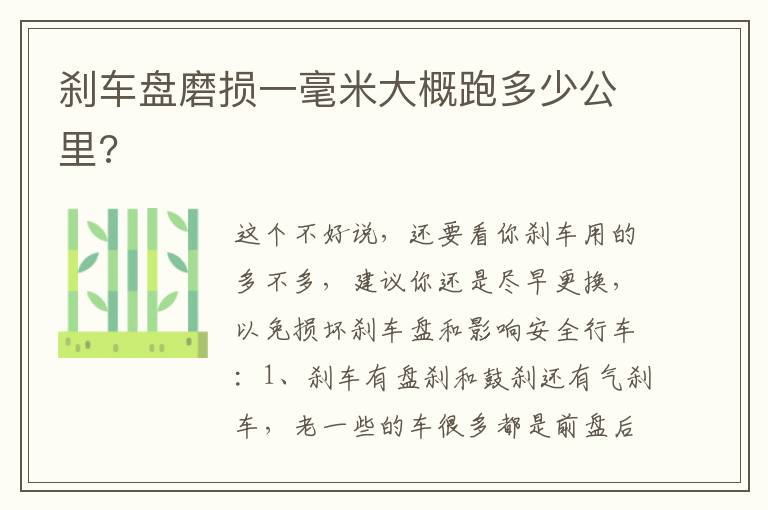 刹车盘磨损一毫米大概跑多少公里?

这个不好说，还要看你刹车用的多不多，建议你还是尽早更换，以免损坏刹车盘和影响安全行车：1、刹车有盘刹和鼓刹还有气刹车，老一些的车很多都是前盘后